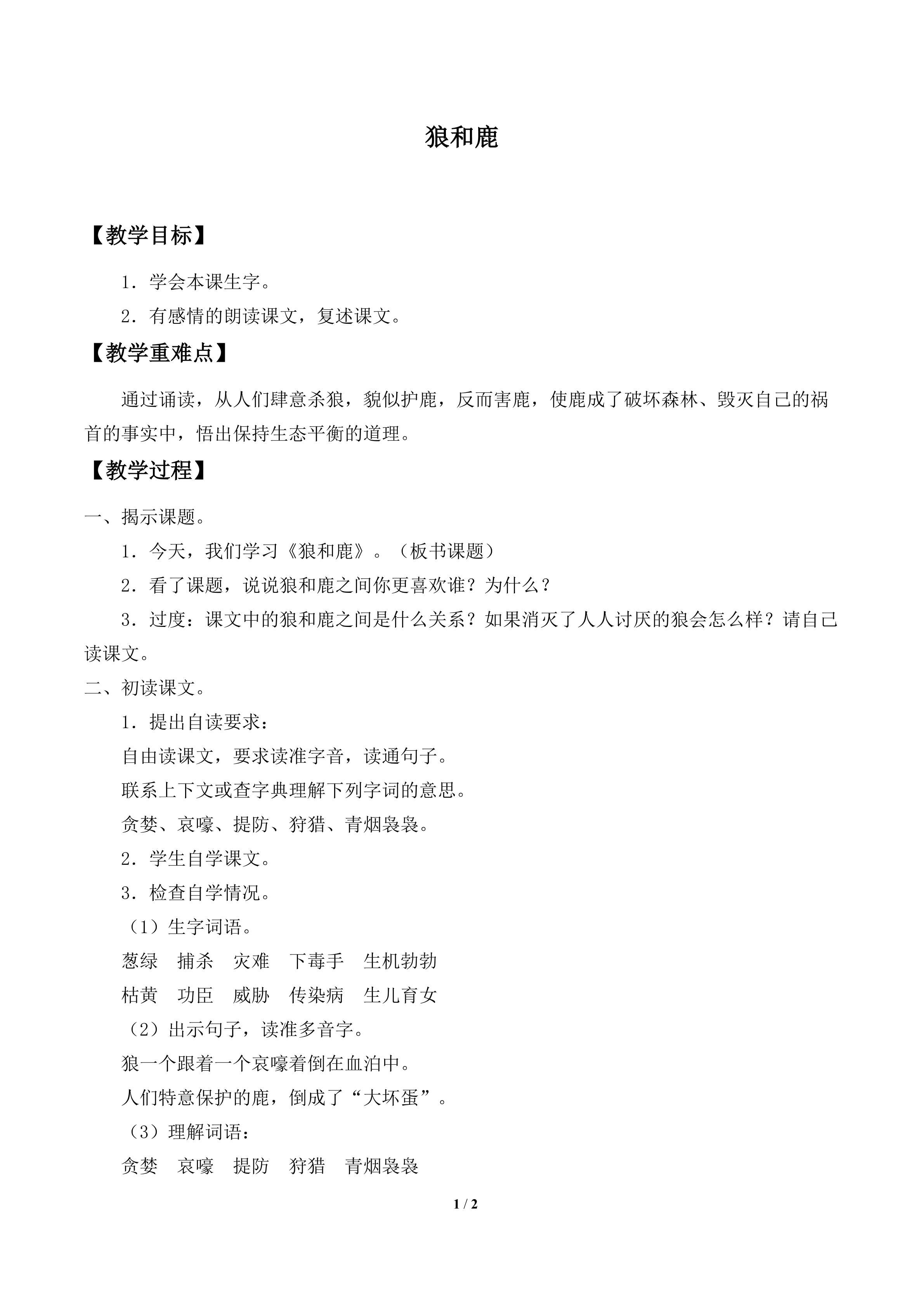 狼和鹿

【教学目标】

1.学会本课生字。

2.有感情的朗读课文，复述课文。

【教学重难点】

通过诵读，从人们肆意杀狼，貌似护鹿，反而害鹿，使鹿成了破坏森林、毁灭自己的祸首的事实中，悟出保持生态平衡的道理。

【教学过程】

一、揭示课题。

1.今天，我们学习《狼和鹿》。（板书课题）

2.看了课题，说说狼和鹿之间你更喜欢谁？为什么？

3.过度：课文中的狼和鹿之间是什么关系？如果消灭了人人讨厌的狼会怎么样？请自己读课文。

二、初读课文。

1.提出自读要求：

自由读课文，要求读准字音，读通句子。

联系上下文或查字典理解下列字词的意思。

贪婪、哀嚎、提防、狩猎、青烟袅袅。

2.学生自学课文。

3.检查自学情况。

（1）生字词语。

葱绿 捕杀 灾难 下毒手 生机勃勃

枯黄 功臣 威胁 传染病 生儿育女

（2）出示句子，读准多音字。

狼一个跟着一个哀嚎着倒在血泊中。

人们特意保护的鹿，倒成了“大坏蛋”。

（3）理解词语：

贪婪 哀嚎 提防 狩猎 青烟袅袅

1 / 2